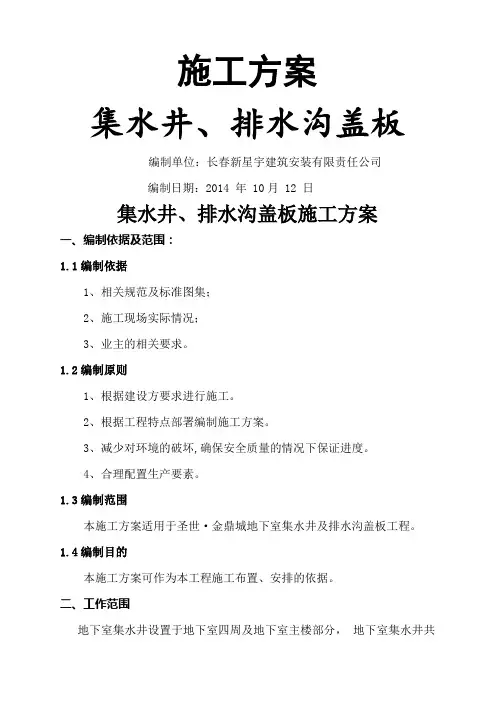 施工方案

集水井、排水沟盖板

编制单位：长春新星宇建筑安装有限责任公司

编制日期：2014 年 10 月 12 日

集水井、排水沟盖板施工方案

一、编制依据及范围：

1.1 编制依据

1、相关规范及标准图集；

2、施工现场实际情况；

3、业主的相关要求。

1.2 编制原则

1、根据建设方要求进行施工。

2、根据工程特点部署编制施工方案。

3、减少对环境的破坏，确保安全质量的情况下保证进度。

4、合理配置生产要素。

1.3 编制范围

本施工方案适用于圣世·金鼎城地下室集水井及排水沟盖板工程。

1.4 编制目的

本施工方案可作为本工程施工布置、安排的依据。

二、工作范围

地下室集水井设置于地下室四周及地下室主楼部分， 地下室集水井共